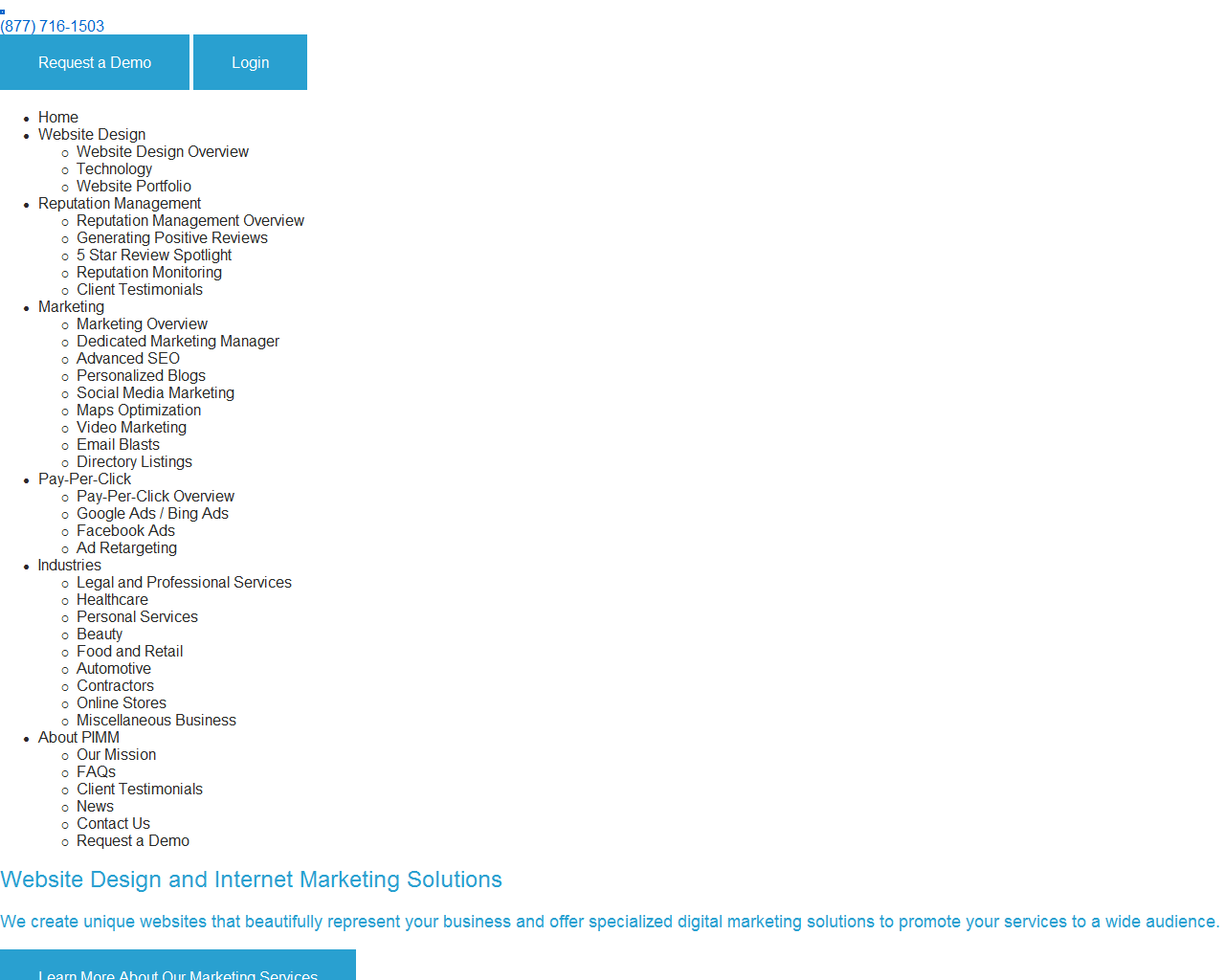 (877) 716-1503

Request a Demo Login

- Home
- Website Design
  - Website Design Overview
  - Technology
  - Website Portfolio
- Reputation Management
  - Reputation Management Overview
  - Generating Positive Reviews
  - 5 Star Review Spotlight
  - Reputation Monitoring
  - Client Testimonials
- Marketing
  - Marketing Overview
  - Dedicated Marketing Manager
  - Advanced SEO
  - Personalized Blogs
  - Social Media Marketing
  - Maps Optimization
  - Video Marketing
  - Email Blasts
  - Directory Listings
- Pay-Per-Click
  - Pay-Per-Click Overview
  - Google Ads / Bing Ads
  - Facebook Ads
  - Ad Retargeting
- Industries
  - Legal and Professional Services
  - Healthcare
  - Personal Services
  - Beauty
  - Food and Retail
  - Automotive
  - Contractors
  - Online Stores
  - Miscellaneous Business
- About PIMM
  - Our Mission
  - FAQs
  - Client Testimonials
  - News
  - Contact Us
  - Request a Demo

Website Design and Internet Marketing Solutions

We create unique websites that beautifully represent your business and offer specialized digital marketing solutions to promote your services to a wide audience.

Learn More About Our Marketing Services